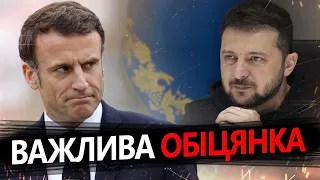 ВАЖЛИВА ОБІЦЯНКА